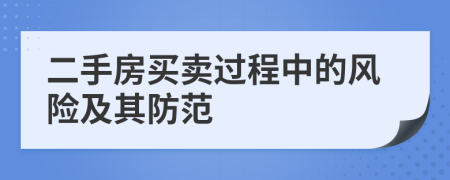 二手房买卖过程中的风险及其防范